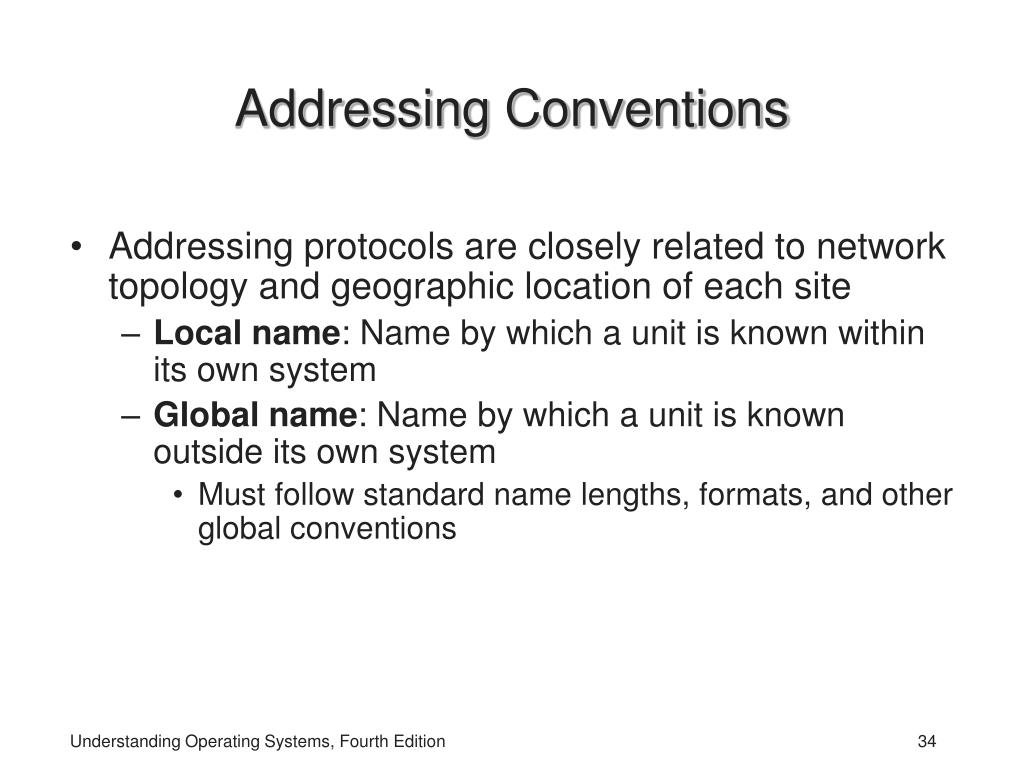 Addressing Conventions

• Addressing protocols are closely related to network topology and geographic location of each site

– Local name: Name by which a unit is known within its own system

– Global name: Name by which a unit is known outside its own system

• Must follow standard name lengths, formats, and other global conventions

Understanding Operating Systems, Fourth Edition

34